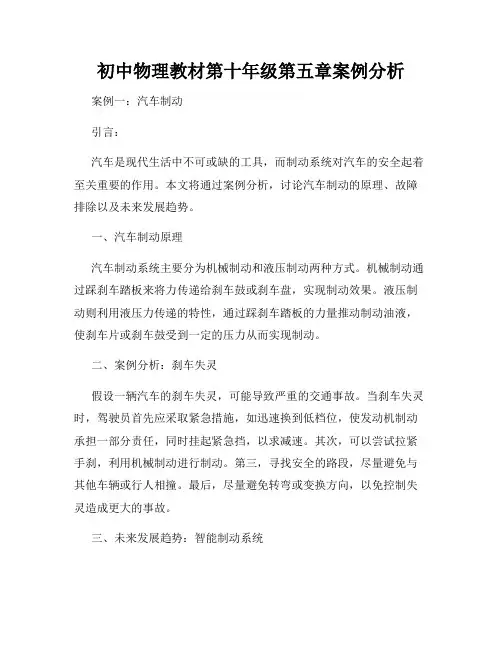 初中物理教材第十年级第五章案例分析

案例一：汽车制动

引言：

汽车是现代生活中不可或缺的工具，而制动系统对汽车的安全起着至关重要的作用。本文将通过案例分析，讨论汽车制动的原理、故障排除以及未来发展趋势。

一、汽车制动原理

汽车制动系统主要分为机械制动和液压制动两种方式。机械制动通过踩刹车踏板来将力传递给刹车鼓或刹车盘，实现制动效果。液压制动则利用液压力传递的特性，通过踩刹车踏板的力量推动制动油液，使刹车片或刹车鼓受到一定的压力从而实现制动。

二、案例分析：刹车失灵

假设一辆汽车的刹车失灵，可能导致严重的交通事故。当刹车失灵时，驾驶员首先应采取紧急措施，如迅速换到低档位，使发动机制动承担一部分责任，同时挂起紧急挡，以求减速。其次，可以尝试拉紧手刹，利用机械制动进行制动。第三，寻找安全的路段，尽量避免与其他车辆或行人相撞。最后，尽量避免转弯或变换方向，以免控制失灵造成更大的事故。

三、未来发展趋势：智能制动系统